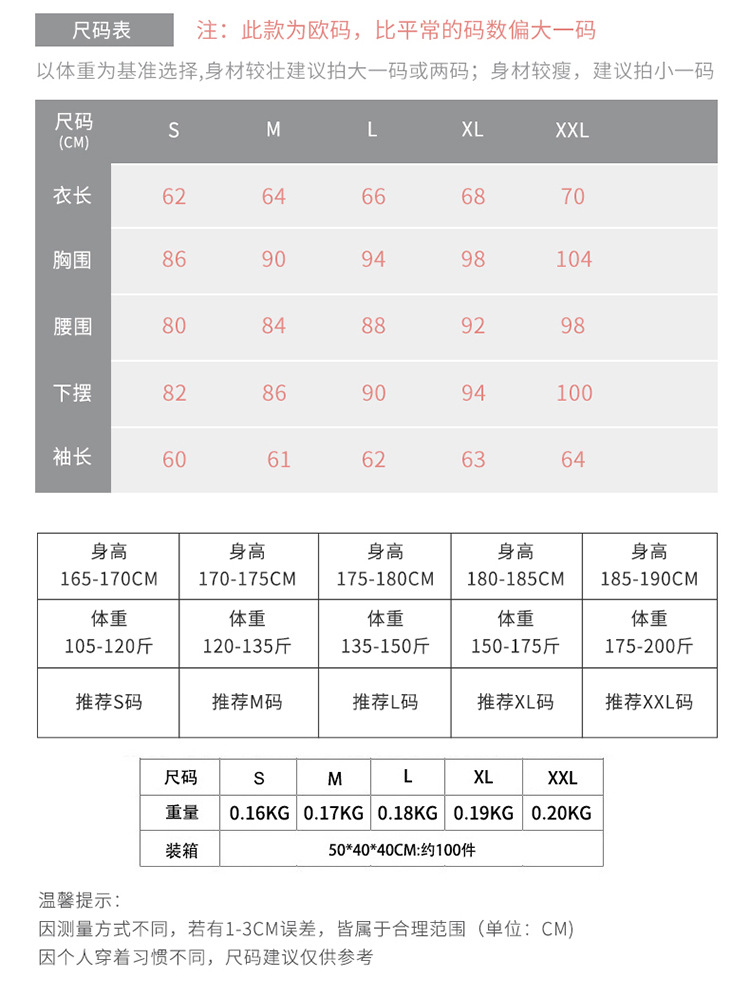 尺码表 注：此款为欧码，比平常的码数偏大一码

以体重为基准选择,身材较壮建议拍大一码或两码；身材较瘦，建议拍小一码

| 尺码 (CM) | S | M | L | XL | XXL |
|---|---|---|---|---|---|
| 衣长 | 62 | 64 | 66 | 68 | 70 |
| 胸围 | 86 | 90 | 94 | 98 | 104 |
| 腰围 | 80 | 84 | 88 | 92 | 98 |
| 下摆 | 82 | 86 | 90 | 94 | 100 |
| 袖长 | 60 | 61 | 62 | 63 | 64 |

| 身高 165-170CM | 身高 170-175CM | 身高 175-180CM | 身高 180-185CM | 身高 185-190CM |
|---|---|---|---|---|
| 体重 105-120斤 | 体重 120-135斤 | 体重 135-150斤 | 体重 150-175斤 | 体重 175-200斤 |
| 推荐S码 | 推荐M码 | 推荐L码 | 推荐XL码 | 推荐XXL码 |

| 尺码 | S | M | L | XL | XXL |
|---|---|---|---|---|---|
| 重量 | 0.16KG | 0.17KG | 0.18KG | 0.19KG | 0.20KG |
| 装箱 | 50*40*40CM:约100件 | | | | |

温馨提示：
因测量方式不同，若有1-3CM误差，皆属于合理范围（单位：CM）
因个人穿着习惯不同，尺码建议仅供参考